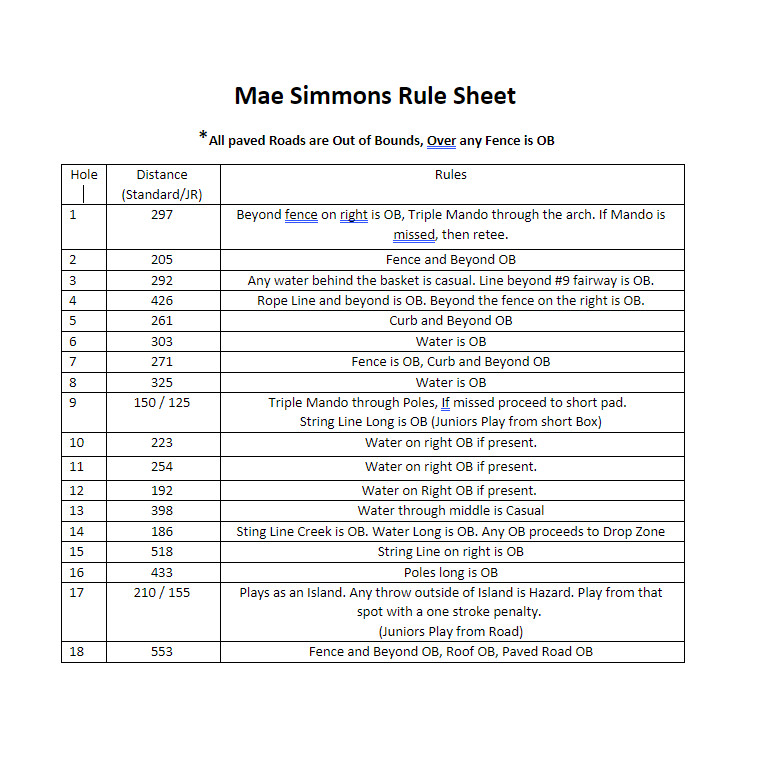 Mae Simmons Rule Sheet

*All paved Roads are Out of Bounds, Over any Fence is OB

| Hole | Distance (Standard/JR) | Rules |
|---|---|---|
| 1 | 297 | Beyond fence on right is OB, Triple Mando through the arch. If Mando is missed, then retee. |
| 2 | 205 | Fence and Beyond OB |
| 3 | 292 | Any water behind the basket is casual. Line beyond #9 fairway is OB. |
| 4 | 426 | Rope Line and beyond is OB. Beyond the fence on the right is OB. |
| 5 | 261 | Curb and Beyond OB |
| 6 | 303 | Water is OB |
| 7 | 271 | Fence is OB, Curb and Beyond OB |
| 8 | 325 | Water is OB |
| 9 | 150 / 125 | Triple Mando through Poles, If missed proceed to short pad. String Line Long is OB (Juniors Play from short Box) |
| 10 | 223 | Water on right OB if present. |
| 11 | 254 | Water on right OB if present. |
| 12 | 192 | Water on Right OB if present. |
| 13 | 398 | Water through middle is Casual |
| 14 | 186 | Sting Line Creek is OB. Water Long is OB. Any OB proceeds to Drop Zone |
| 15 | 518 | String Line on right is OB |
| 16 | 433 | Poles long is OB |
| 17 | 210 / 155 | Plays as an Island. Any throw outside of Island is Hazard. Play from that spot with a one stroke penalty. (Juniors Play from Road) |
| 18 | 553 | Fence and Beyond OB, Roof OB, Paved Road OB |